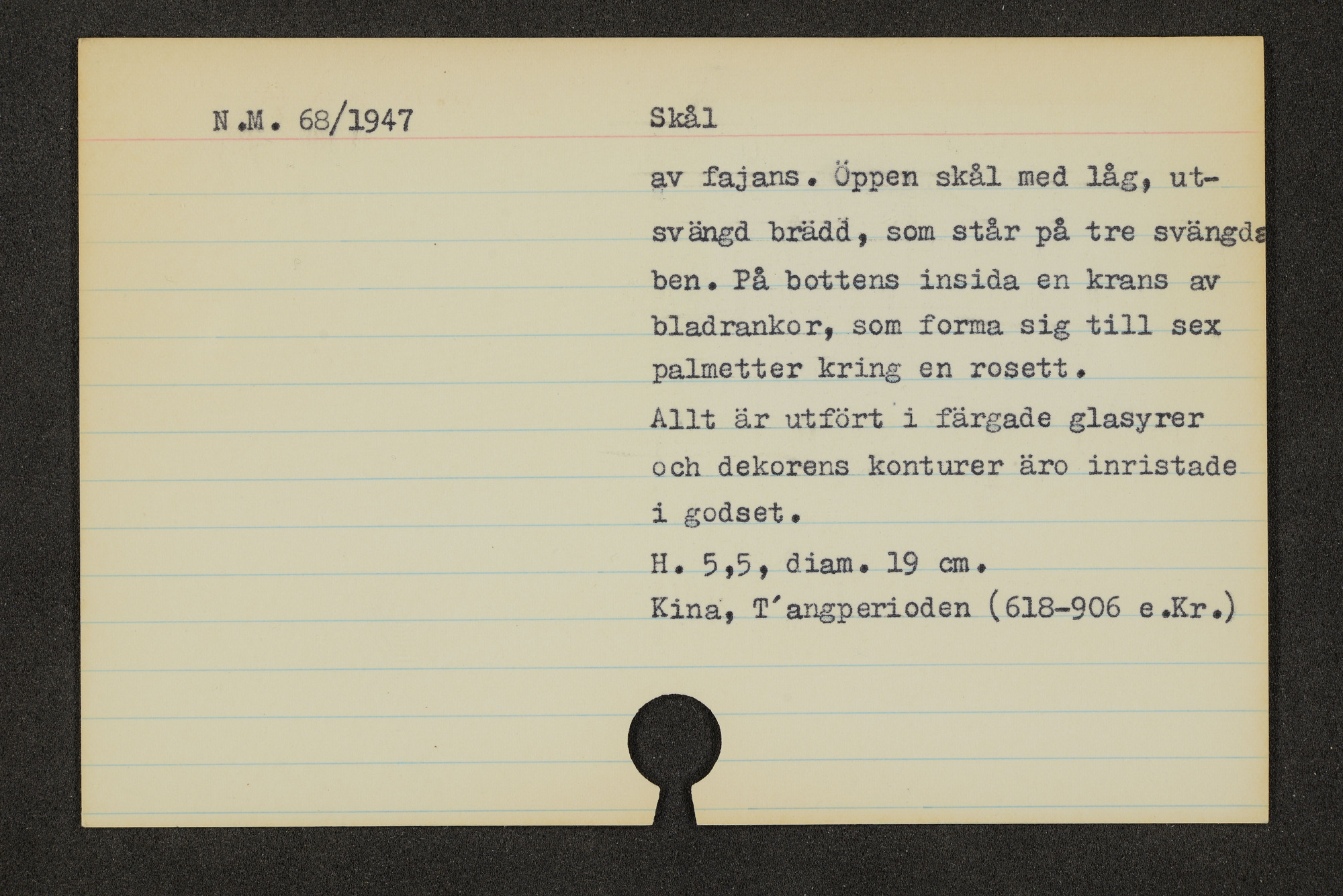 N.M. 68/1947

Skål

av fajans. Öppen skål med låg, utsvängd brädd, som står på tre svängda ben. På bottens insida en krans av bladrankor, som forma sig till sex palmetter kring en rosett.

Allt är utfört i färgade glasyrer och dekorens konturer äro inristade i godset.

H. 5,5, diam. 19 cm.
Kina, T'angperioden (618-906 e.Kr.)